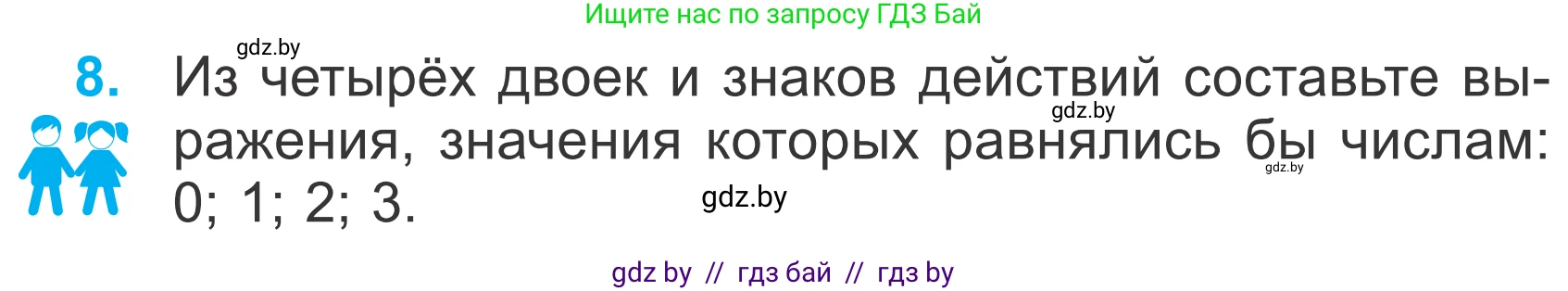 Ищите нас по запросу ГДЗ Бай

gdz.by

8. Из четырёх двоек и знаков действий составьте выражения, значения которых равнялись бы числам: 0; 1; 2; 3.

gdz.by

gdz.by

gdz.by

gdz by // гдз бай // гдз by